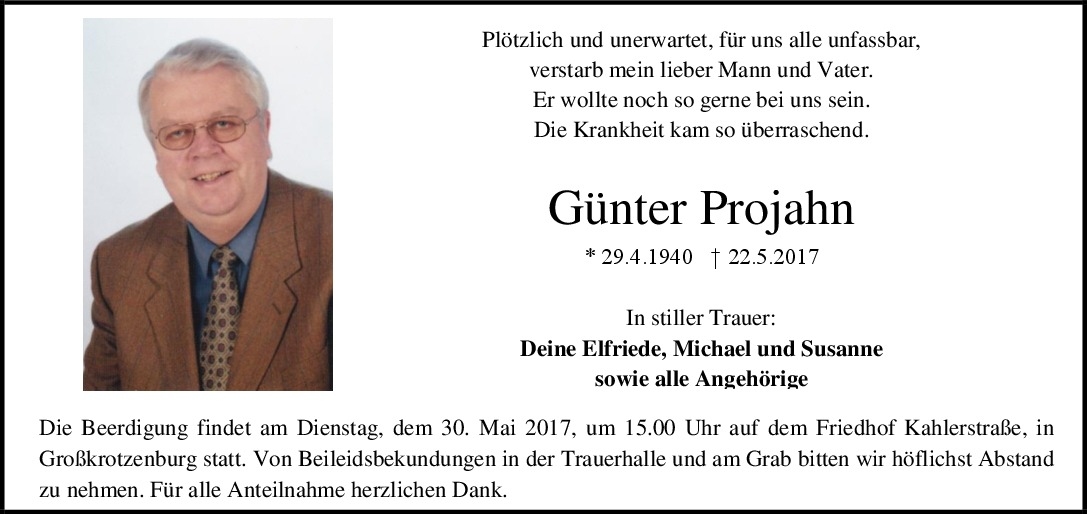 Plötzlich und unerwartet, für uns alle unfassbar,
verstarb mein lieber Mann und Vater.
Er wollte noch so gerne bei uns sein.
Die Krankheit kam so überraschend.

Günter Projahn

* 29.4.1940 † 22.5.2017

In stiller Trauer:
Deine Elfriede, Michael und Susanne
sowie alle Angehörige

Die Beerdigung findet am Dienstag, dem 30. Mai 2017, um 15.00 Uhr auf dem Friedhof Kahlerstraße, in Großkrotzenburg statt. Von Beileidsbekundungen in der Trauerhalle und am Grab bitten wir höflichst Abstand zu nehmen. Für alle Anteilnahme herzlichen Dank.